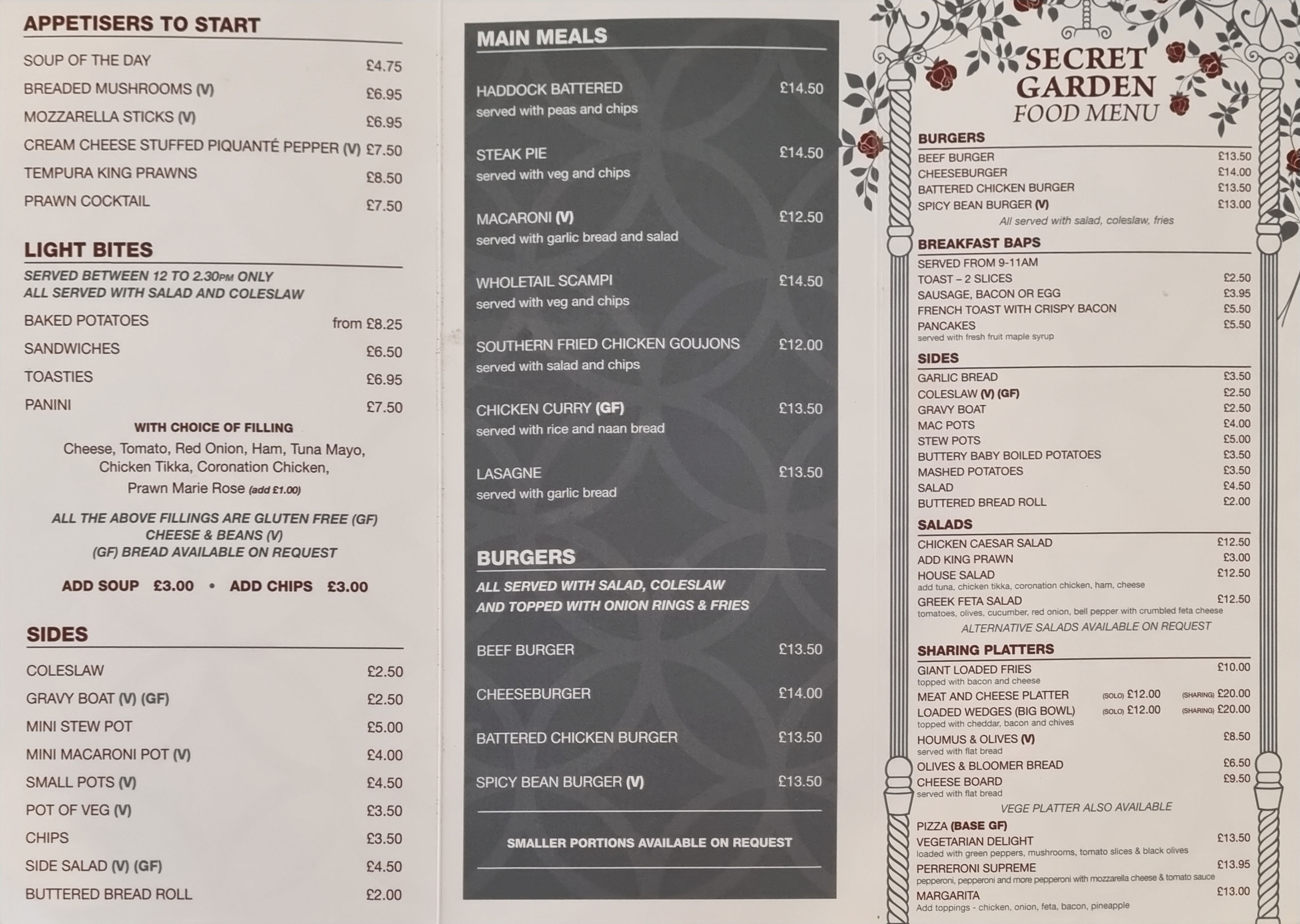 APPETISERS TO START

SOUP OF THE DAY £4.75
BREADED MUSHROOMS (V) £6.95
MOZZARELLA STICKS (V) £6.95
CREAM CHEESE STUFFED PIQUANTÉ PEPPER (V) £7.50
TEMPURA KING PRAWNS £8.50
PRAWN COCKTAIL £7.50

LIGHT BITES

SERVED BETWEEN 12 TO 2.30PM ONLY
ALL SERVED WITH SALAD AND COLESLAW

BAKED POTATOES from £8.25
SANDWICHES £6.50
TOASTIES £6.95
PANINI £7.50

WITH CHOICE OF FILLING
Cheese, Tomato, Red Onion, Ham, Tuna Mayo, Chicken Tikka, Coronation Chicken, Prawn Marie Rose (add £1.00)

ALL THE ABOVE FILLINGS ARE GLUTEN FREE (GF)
CHEESE & BEANS (V)
(GF) BREAD AVAILABLE ON REQUEST

ADD SOUP £3.00 • ADD CHIPS £3.00

SIDES

COLESLAW £2.50
GRAVY BOAT (V) (GF) £2.50
MINI STEW POT £5.00
MINI MACARONI POT (V) £4.00
SMALL POTS (V) £4.50
POT OF VEG (V) £3.50
CHIPS £3.50
SIDE SALAD (V) (GF) £4.50
BUTTERED BREAD ROLL £2.00

MAIN MEALS

HADDOCK BATTERED £14.50
served with peas and chips

STEAK PIE £14.50
served with veg and chips

MACARONI (V) £12.50
served with garlic bread and salad

WHOLETAIL SCAMPI £14.50
served with veg and chips

SOUTHERN FRIED CHICKEN GOUJONS £12.00
served with salad and chips

CHICKEN CURRY (GF) £13.50
served with rice and naan bread

LASAGNE £13.50
served with garlic bread

BURGERS

ALL SERVED WITH SALAD, COLESLAW AND TOPPED WITH ONION RINGS & FRIES

BEEF BURGER £13.50
CHEESEBURGER £14.00
BATTERED CHICKEN BURGER £13.50
SPICY BEAN BURGER (V) £13.50

SMALLER PORTIONS AVAILABLE ON REQUEST

SECRET GARDEN
FOOD MENU

BURGERS
BEEF BURGER £13.50
CHEESEBURGER £14.00
BATTERED CHICKEN BURGER £13.50
SPICY BEAN BURGER (V) £13.00
All served with salad, coleslaw, fries

BREAKFAST BAPS
SERVED FROM 9-11AM
TOAST – 2 SLICES £2.50
SAUSAGE, BACON OR EGG £3.95
FRENCH TOAST WITH CRISPY BACON £5.50
PANCAKES £5.50
served with fresh fruit maple syrup

SIDES
GARLIC BREAD £3.50
COLESLAW (V) (GF) £2.50
GRAVY BOAT £2.50
MAC POTS £4.00
STEW POTS £5.00
BUTTERY BABY BOILED POTATOES £3.50
MASHED POTATOES £3.50
SALAD £4.50
BUTTERED BREAD ROLL £2.00

SALADS
CHICKEN CAESAR SALAD £12.50
ADD KING PRAWN £3.00
HOUSE SALAD £12.50
add tuna, chicken tikka, coronation chicken, ham, cheese
GREEK FETA SALAD £12.50
tomatoes, olives, cucumber, red onion, bell pepper with crumbled feta cheese
ALTERNATIVE SALADS AVAILABLE ON REQUEST

SHARING PLATTERS
GIANT LOADED FRIES £10.00
topped with bacon and cheese
MEAT AND CHEESE PLATTER (SOLO) £12.00 (SHARING) £20.00
LOADED WEDGES (BIG BOWL) (SOLO) £12.00 (SHARING) £20.00
topped with cheddar, bacon and chives
HOUMUS & OLIVES (V) £8.50
served with flat bread
OLIVES & BLOOMER BREAD £6.50
CHEESE BOARD £9.50
served with flat bread
VEGE PLATTER ALSO AVAILABLE

PIZZA (BASE GF)
VEGETARIAN DELIGHT £13.50
loaded with green peppers, mushrooms, tomato slices & black olives
PERRERONI SUPREME £13.95
pepperoni, pepperoni and more pepperoni with mozzarella cheese & tomato sauce
MARGARITA £13.00
Add toppings - chicken, onion, feta, bacon, pineapple